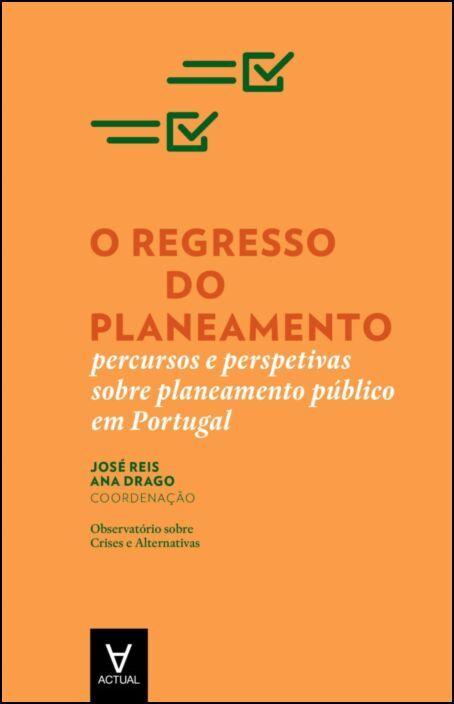 O REGRESSO DO PLANEAMENTO

percursos e perspetivas sobre planeamento público em Portugal

JOSÉ REIS
ANA DRAGO
COORDENAÇÃO

Observatório sobre Crises e Alternativas

ACTUAL